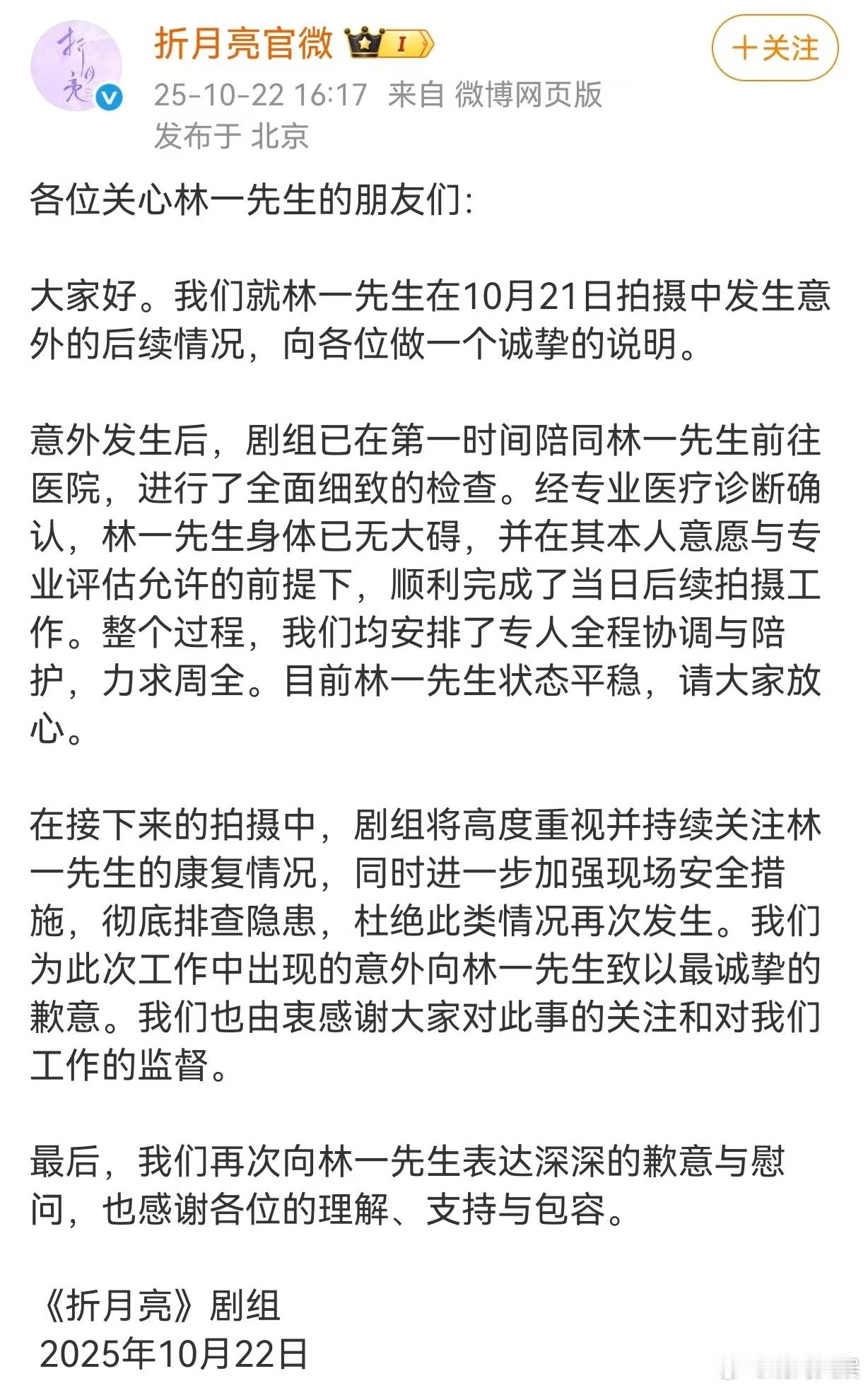 折月亮
折月亮官微 I
+关注
25-10-22 16:17 来自 微博网页版
发布于 北京

各位关心林一先生的朋友们:

大家好。我们就林一先生在10月21日拍摄中发生意外的后续情况,向各位做一个诚挚的说明。

意外发生后,剧组已在第一时间陪同林一先生前往医院,进行了全面细致的检查。经专业医疗诊断确认,林一先生身体已无大碍,并在其本人意愿与专业评估允许的前提下,顺利完成了当日后续拍摄工作。整个过程,我们均安排了专人全程协调与陪护,力求周全。目前林一先生状态平稳,请大家放心。

在接下来的拍摄中,剧组将高度重视并持续关注林一先生的康复情况,同时进一步加强现场安全措施,彻底排查隐患,杜绝此类情况再次发生。我们为此次工作中出现的意外向林一先生致以最诚挚的歉意。我们也由衷感谢大家对此事的关注和对我们工作的监督。

最后,我们再次向林一先生表达深深的歉意与慰问,也感谢各位的理解、支持与包容。

《折月亮》剧组
2025年10月22日